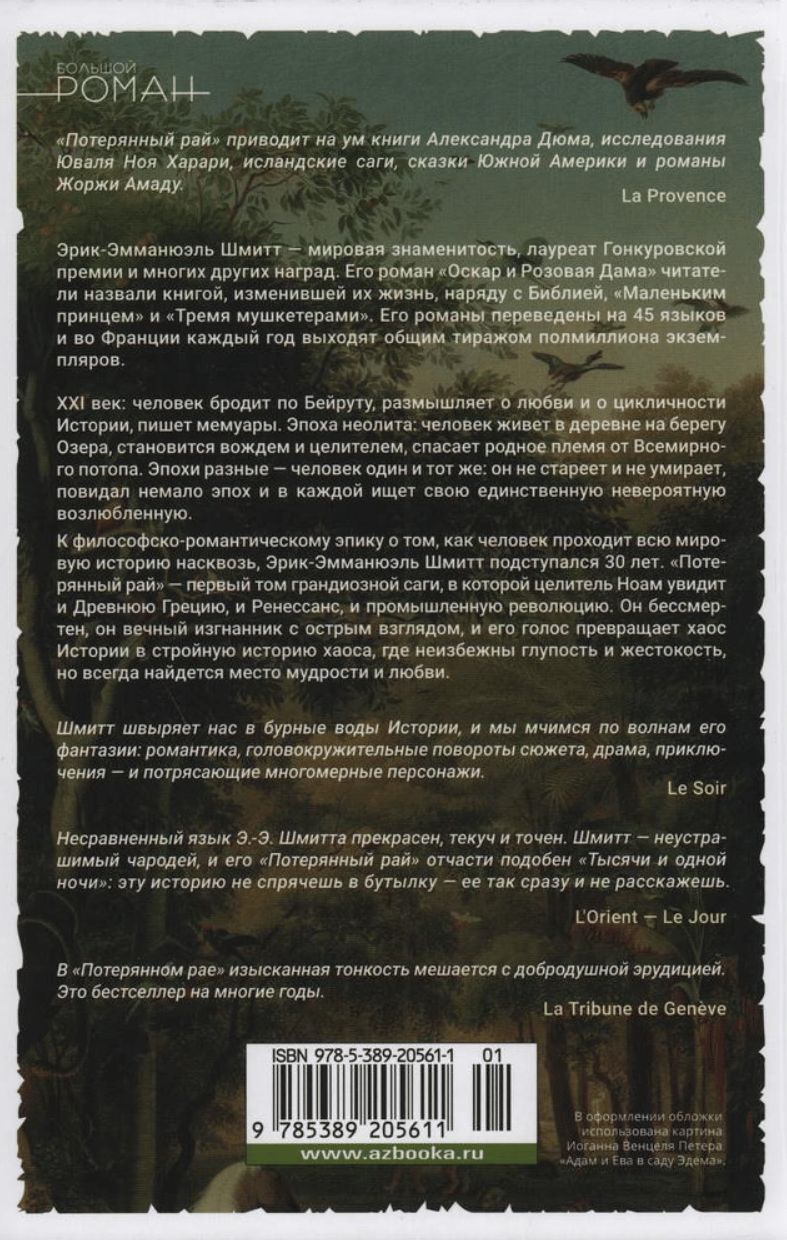 БОЛЬШОЙ
РОМАН

«Потерянный рай» приводит на ум книги Александра Дюма, исследования Юваля Ноя Харари, исландские саги, сказки Южной Америки и романы Жоржи Амаду.

La Provence

Эрик-Эмманюэль Шмитт — мировая знаменитость, лауреат Гонкуровской премии и многих других наград. Его роман «Оскар и Розовая Дама» читатели назвали книгой, изменившей их жизнь, наряду с Библией, «Маленьким принцем» и «Тремя мушкетерами». Его романы переведены на 45 языков и во Франции каждый год выходят общим тиражом полмиллиона экземпляров.

XXI век: человек бродит по Бейруту, размышляет о любви и о цикличности Истории, пишет мемуары. Эпоха неолита: человек живет в деревне на берегу Озера, становится вождем и целителем, спасает родное племя от Всемирного потопа. Эпохи разные — человек один и тот же: он не стареет и не умирает, повидал немало эпох и в каждой ищет свою единственную невероятную возлюбленную.

К философско-романтическому эпику о том, как человек проходит всю мировую историю насквозь, Эрик-Эмманюэль Шмитт подступался 30 лет. «Потерянный рай» — первый том грандиозной саги, в которой целитель Ноам увидит и Древнюю Грецию, и Ренессанс, и промышленную революцию. Он бессмертен, он вечный изгнанник с острым взглядом, и его голос превращает хаос Истории в стройную историю хаоса, где неизбежны глупость и жестокость, но всегда найдется место мудрости и любви.

Шмитт швыряет нас в бурные воды Истории, и мы мчимся по волнам его фантазии: романтика, головокружительные повороты сюжета, драма, приключения — и потрясающие многомерные персонажи.

Le Soir

Несравненный язык Э.-Э. Шмитта прекрасен, текуч и точен. Шмитт — неустрашимый чародей, и его «Потерянный рай» отчасти подобен «Тысячи и одной ночи»: эту историю не спрячешь в бутылку — ее так сразу и не расскажешь.

L'Orient — Le Jour

В «Потерянном рае» изысканная тонкость мешается с добродушной эрудицией. Это бестселлер на многие годы.

La Tribune de Genève

ISBN 978-5-389-20561-1 01
9 785389 205611
www.azbooka.ru

В оформлении обложки использована картина Иоганна Венцеля Петера «Адам и Ева в саду Эдема».